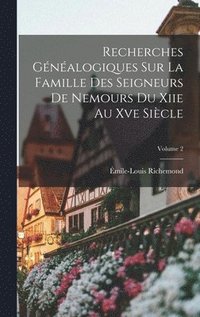 Recherches Généalogiques Sur La Famille Des Seigneurs De Nemours Du Xiie Au Xve Siècle

Volume 2

Émile-Louis Richemond